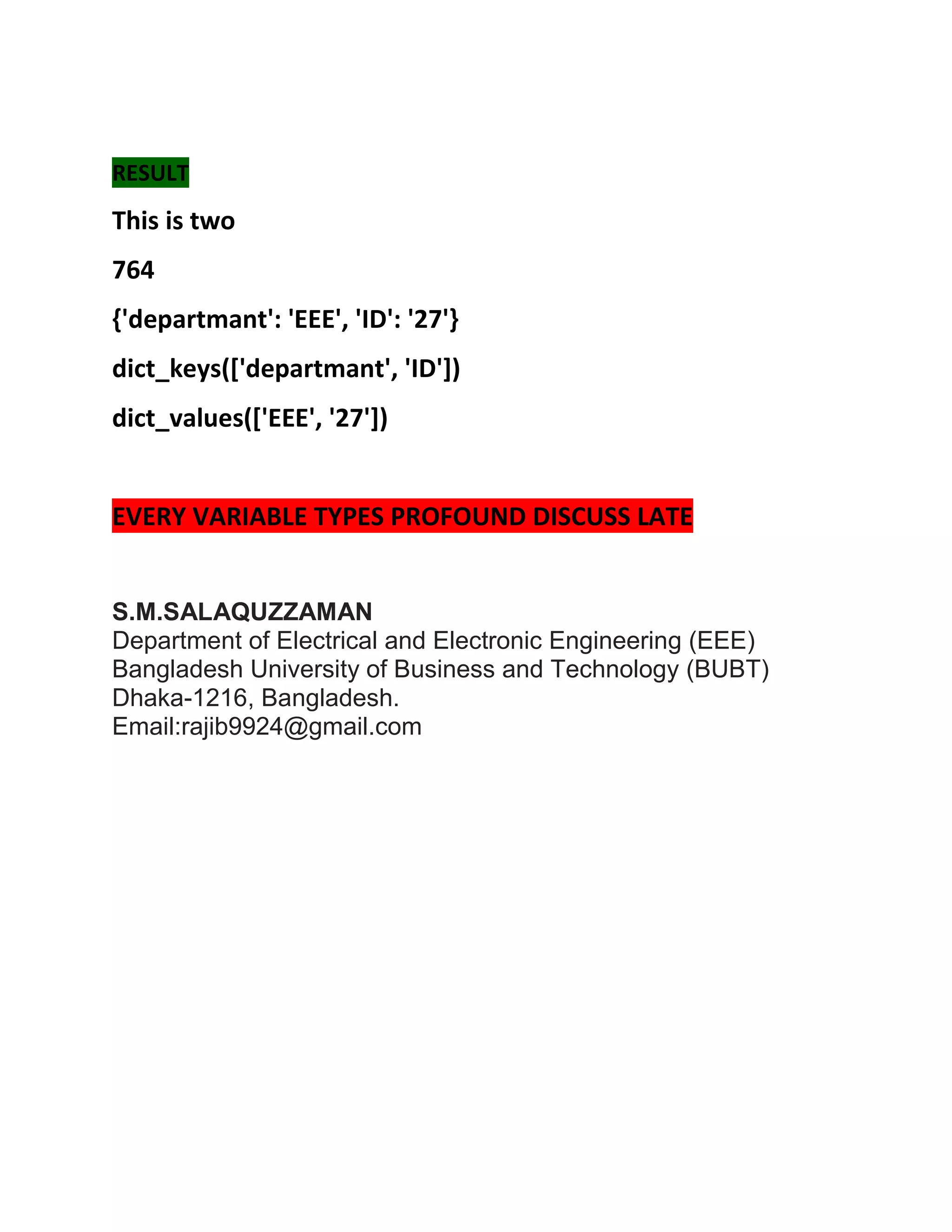 RESULT

This is two

764

{'departmant': 'EEE', 'ID': '27'}

dict_keys(['departmant', 'ID'])

dict_values(['EEE', '27'])

EVERY VARIABLE TYPES PROFOUND DISCUSS LATE

S.M.SALAQUZZAMAN
Department of Electrical and Electronic Engineering (EEE)
Bangladesh University of Business and Technology (BUBT)
Dhaka-1216, Bangladesh.
Email:rajib9924@gmail.com